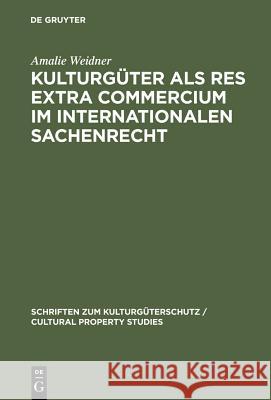 DE GRUYTER

Amalie Weidner

KULTURGÜTER ALS RES EXTRA COMMERCIUM IM INTERNATIONALEN SACHENRECHT

SCHRIFTEN ZUM KULTURGÜTERSCHUTZ / CULTURAL PROPERTY STUDIES

DE G

Kraina Książek